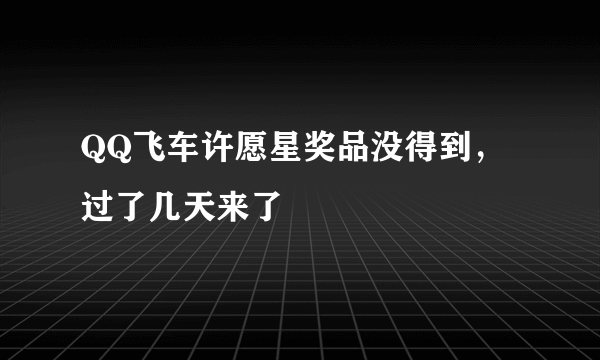 QQ飞车许愿星奖品没得到，过了几天来了